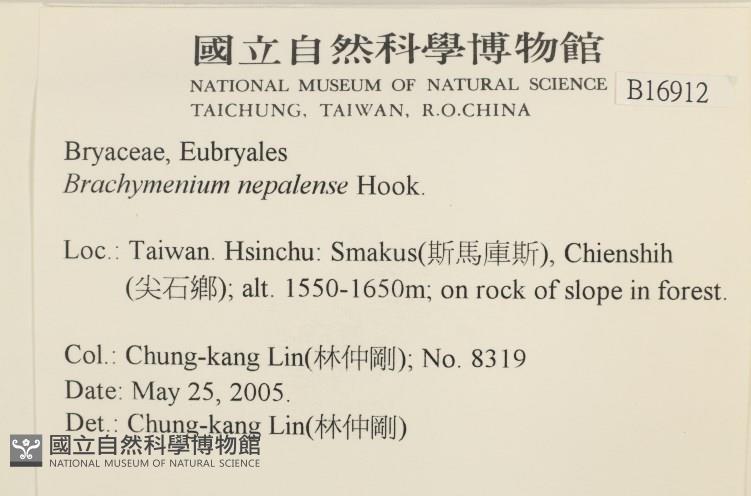 國立自然科學博物館
NATIONAL MUSEUM OF NATURAL SCIENCE
TAICHUNG, TAIWAN, R.O.CHINA

B16912

Bryaceae, Eubryales
Brachymenium nepalense Hook.

Loc.: Taiwan. Hsinchu: Smakus(斯馬庫斯), Chienshih (尖石鄉); alt. 1550-1650m; on rock of slope in forest.

Col.: Chung-kang Lin(林仲剛); No. 8319
Date: May 25, 2005.
Det.: Chung-kang Lin(林仲剛)

國立自然科學博物館
NATIONAL MUSEUM OF NATURAL SCIENCE